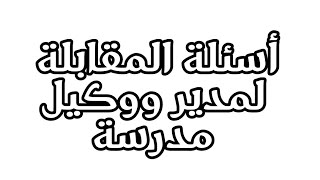 أسئلة المقابلة
لمدير ووكيل
مدرسة